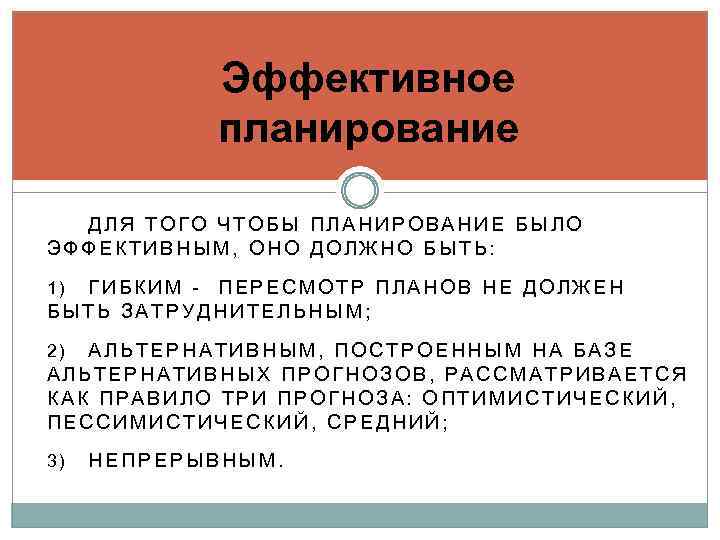 Эффективное планирование

ДЛЯ ТОГО ЧТОБЫ ПЛАНИРОВАНИЕ БЫЛО ЭФФЕКТИВНЫМ, ОНО ДОЛЖНО БЫТЬ:

1) ГИБКИМ - ПЕРЕСМОТР ПЛАНОВ НЕ ДОЛЖЕН БЫТЬ ЗАТРУДНИТЕЛЬНЫМ;

2) АЛЬТЕРНАТИВНЫМ, ПОСТРОЕННЫМ НА БАЗЕ АЛЬТЕРНАТИВНЫХ ПРОГНОЗОВ, РАССМАТРИВАЕТСЯ КАК ПРАВИЛО ТРИ ПРОГНОЗА: ОПТИМИСТИЧЕСКИЙ, ПЕССИМИСТИЧЕСКИЙ, СРЕДНИЙ;

3) НЕПРЕРЫВНЫМ.